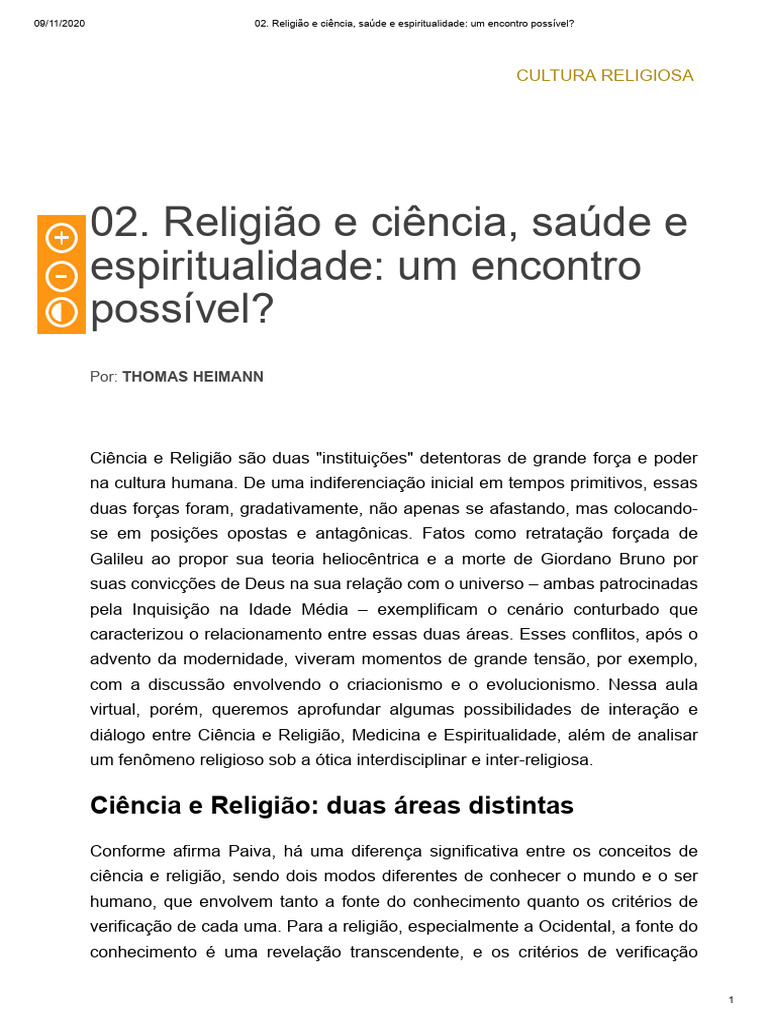 09/11/2020 02. Religião e ciência, saúde e espiritualidade: um encontro possível?

CULTURA RELIGIOSA

02. Religião e ciência, saúde e espiritualidade: um encontro possível?

Por: THOMAS HEIMANN

Ciência e Religião são duas "instituições" detentoras de grande força e poder na cultura humana. De uma indiferenciação inicial em tempos primitivos, essas duas forças foram, gradativamente, não apenas se afastando, mas colocando-se em posições opostas e antagônicas. Fatos como retratação forçada de Galileu ao propor sua teoria heliocêntrica e a morte de Giordano Bruno por suas convicções de Deus na sua relação com o universo – ambas patrocinadas pela Inquisição na Idade Média – exemplificam o cenário conturbado que caracterizou o relacionamento entre essas duas áreas. Esses conflitos, após o advento da modernidade, viveram momentos de grande tensão, por exemplo, com a discussão envolvendo o criacionismo e o evolucionismo. Nessa aula virtual, porém, queremos aprofundar algumas possibilidades de interação e diálogo entre Ciência e Religião, Medicina e Espiritualidade, além de analisar um fenômeno religioso sob a ótica interdisciplinar e inter-religiosa.

Ciência e Religião: duas áreas distintas

Conforme afirma Paiva, há uma diferença significativa entre os conceitos de ciência e religião, sendo dois modos diferentes de conhecer o mundo e o ser humano, que envolvem tanto a fonte do conhecimento quanto os critérios de verificação de cada uma. Para a religião, especialmente a Ocidental, a fonte do conhecimento é uma revelação transcendente, e os critérios de verificação

1